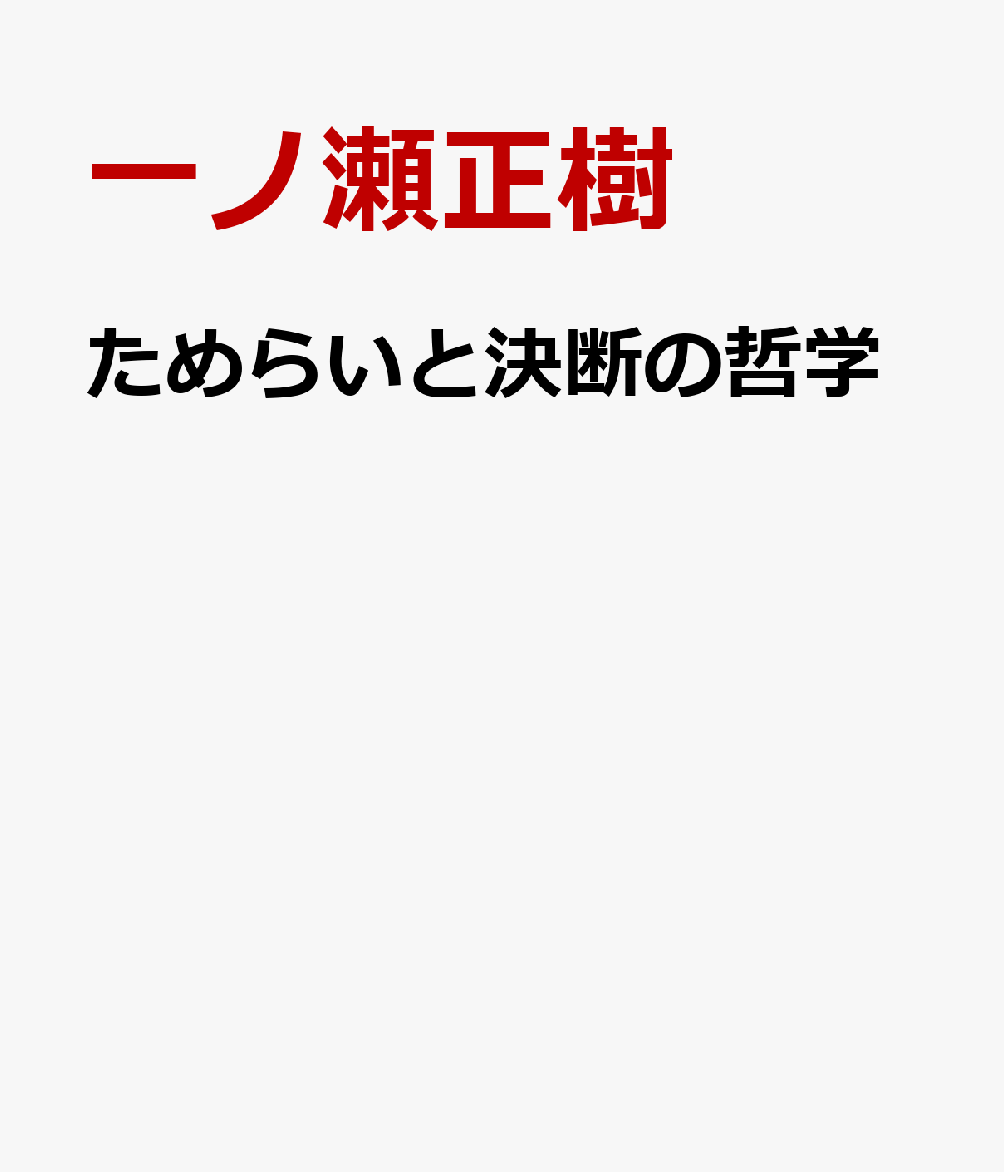 一ノ瀬正樹

ためらいと決断の哲学